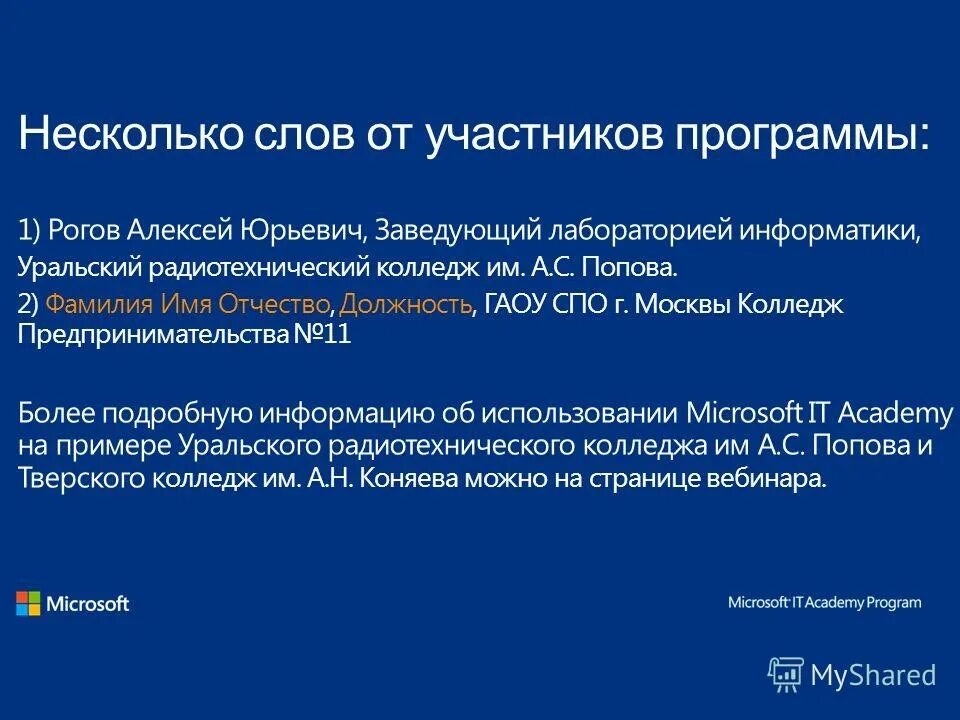 Несколько слов от участников программы:

1) Рогов Алексей Юрьевич, Заведующий лабораторией информатики, Уральский радиотехнический колледж им. А.С. Попова.
2) Фамилия Имя Отчество, Должность, ГАОУ СПО г. Москвы Колледж Предпринимательства №11

Более подробную информацию об использовании Microsoft IT Academy на примере Уральского радиотехнического колледжа им А.С. Попова и Тверского колледж им. А.Н. Коняева можно на странице вебинара.

Microsoft

Microsoft IT Academy Program

MyShared